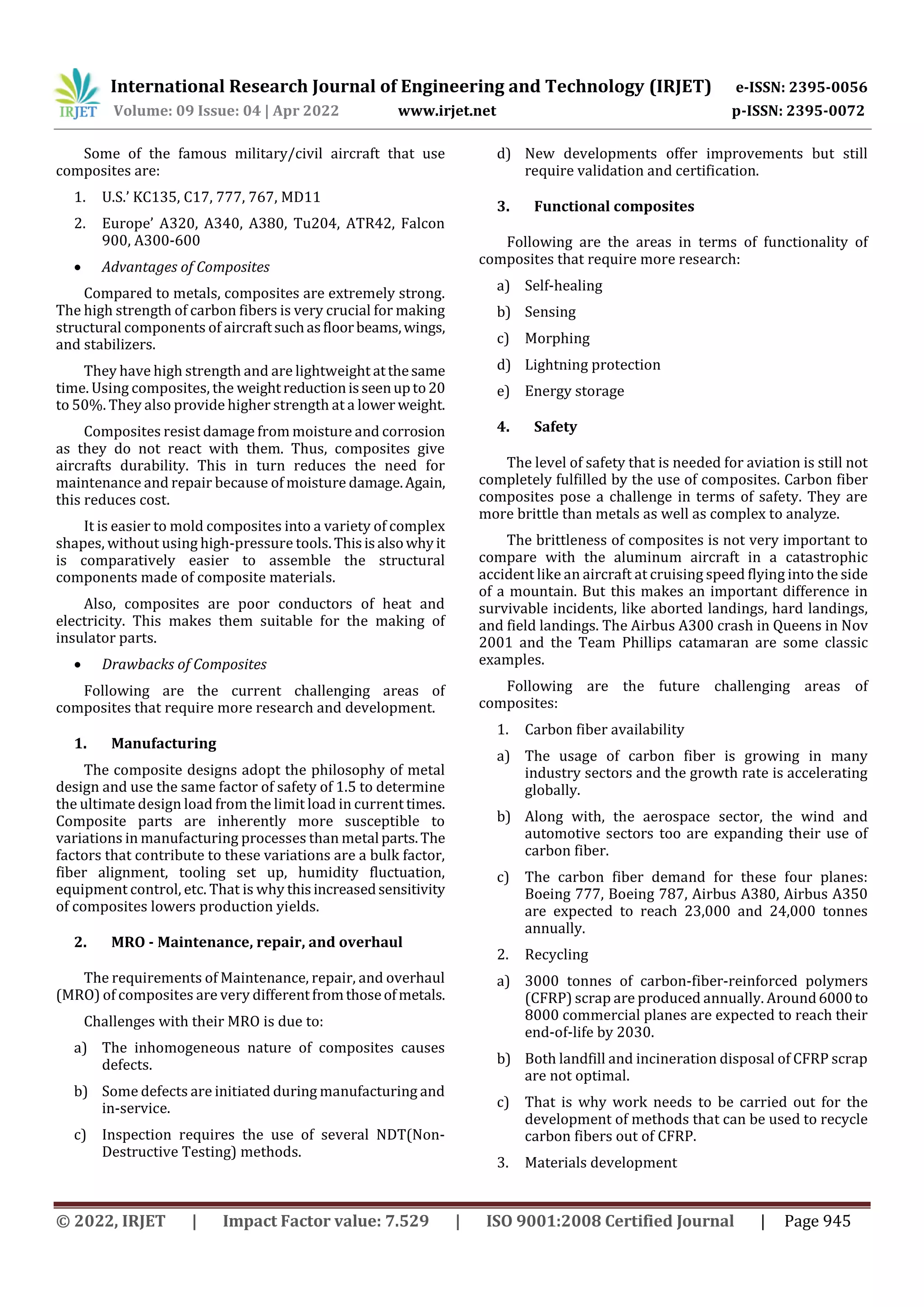 IRJET International Research Journal of Engineering and Technology (IRJET) e-ISSN: 2395-0056
Volume: 09 Issue: 04 | Apr 2022 www.irjet.net p-ISSN: 2395-0072

Some of the famous military/civil aircraft that use composites are:

1. U.S.' KC135, C17, 777, 767, MD11

2. Europe' A320, A340, A380, Tu204, ATR42, Falcon 900, A300-600

• Advantages of Composites

Compared to metals, composites are extremely strong. The high strength of carbon fibers is very crucial for making structural components of aircraft such as floor beams, wings, and stabilizers.

They have high strength and are lightweight at the same time. Using composites, the weight reduction is seen up to 20 to 50%. They also provide higher strength at a lower weight.

Composites resist damage from moisture and corrosion as they do not react with them. Thus, composites give aircrafts durability. This in turn reduces the need for maintenance and repair because of moisture damage. Again, this reduces cost.

It is easier to mold composites into a variety of complex shapes, without using high-pressure tools. This is also why it is comparatively easier to assemble the structural components made of composite materials.

Also, composites are poor conductors of heat and electricity. This makes them suitable for the making of insulator parts.

• Drawbacks of Composites

Following are the current challenging areas of composites that require more research and development.

1. Manufacturing

The composite designs adopt the philosophy of metal design and use the same factor of safety of 1.5 to determine the ultimate design load from the limit load in current times. Composite parts are inherently more susceptible to variations in manufacturing processes than metal parts. The factors that contribute to these variations are a bulk factor, fiber alignment, tooling set up, humidity fluctuation, equipment control, etc. That is why this increased sensitivity of composites lowers production yields.

2. MRO - Maintenance, repair, and overhaul

The requirements of Maintenance, repair, and overhaul (MRO) of composites are very different from those of metals.

Challenges with their MRO is due to:

a) The inhomogeneous nature of composites causes defects.

b) Some defects are initiated during manufacturing and in-service.

c) Inspection requires the use of several NDT(Non-Destructive Testing) methods.

d) New developments offer improvements but still require validation and certification.

3. Functional composites

Following are the areas in terms of functionality of composites that require more research:

a) Self-healing

b) Sensing

c) Morphing

d) Lightning protection

e) Energy storage

4. Safety

The level of safety that is needed for aviation is still not completely fulfilled by the use of composites. Carbon fiber composites pose a challenge in terms of safety. They are more brittle than metals as well as complex to analyze.

The brittleness of composites is not very important to compare with the aluminum aircraft in a catastrophic accident like an aircraft at cruising speed flying into the side of a mountain. But this makes an important difference in survivable incidents, like aborted landings, hard landings, and field landings. The Airbus A300 crash in Queens in Nov 2001 and the Team Phillips catamaran are some classic examples.

Following are the future challenging areas of composites:

1. Carbon fiber availability

a) The usage of carbon fiber is growing in many industry sectors and the growth rate is accelerating globally.

b) Along with, the aerospace sector, the wind and automotive sectors too are expanding their use of carbon fiber.

c) The carbon fiber demand for these four planes: Boeing 777, Boeing 787, Airbus A380, Airbus A350 are expected to reach 23,000 and 24,000 tonnes annually.

2. Recycling

a) 3000 tonnes of carbon-fiber-reinforced polymers (CFRP) scrap are produced annually. Around 6000 to 8000 commercial planes are expected to reach their end-of-life by 2030.

b) Both landfill and incineration disposal of CFRP scrap are not optimal.

c) That is why work needs to be carried out for the development of methods that can be used to recycle carbon fibers out of CFRP.

3. Materials development

© 2022, IRJET | Impact Factor value: 7.529 | ISO 9001:2008 Certified Journal | Page 945